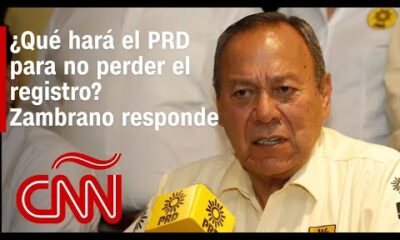 ¿Qué hará el PRD para no perder el registro? Zambrano responde

CNN

PRD

PRD